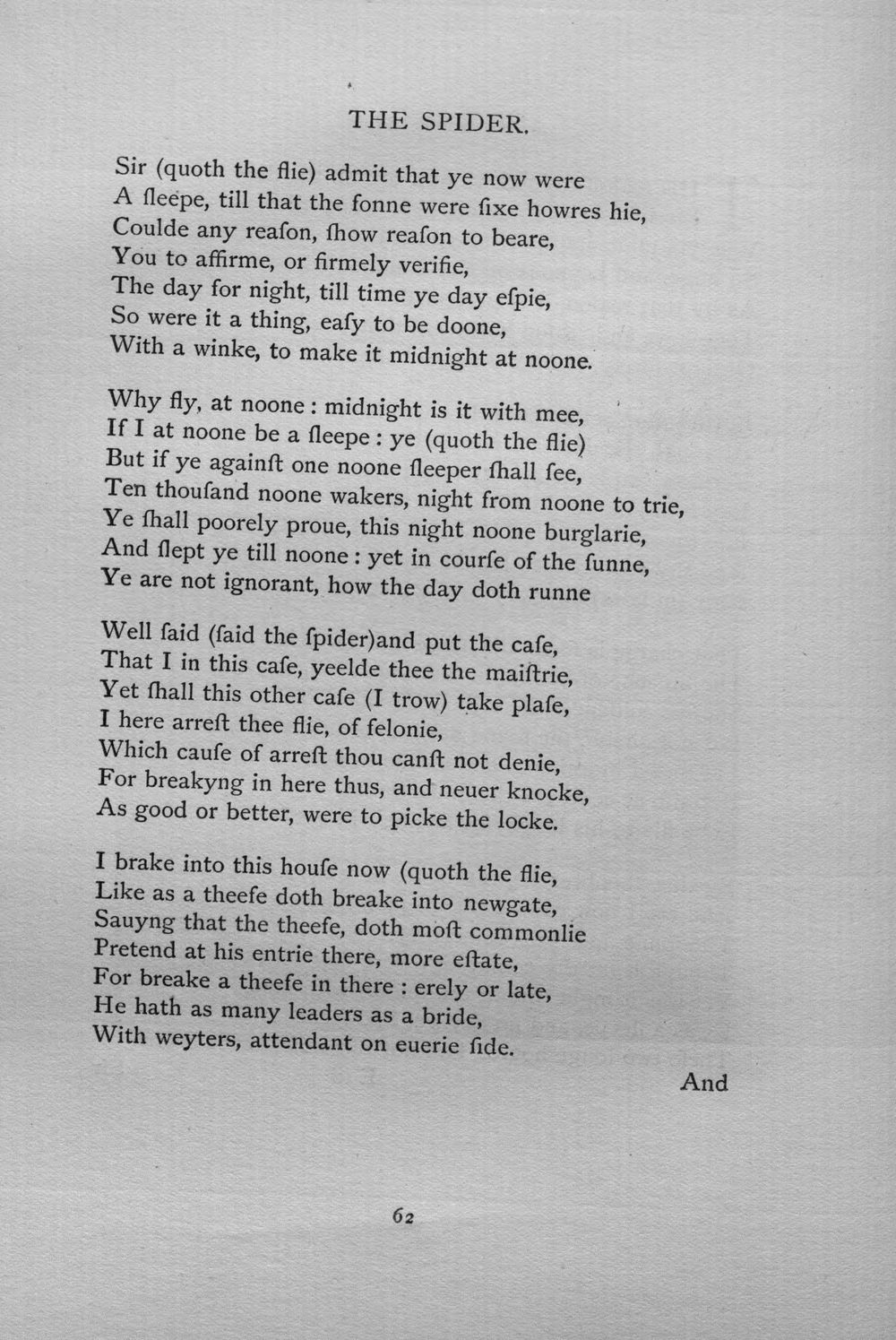 THE SPIDER.

Sir (quoth the flie) admit that ye now were
A ſleepe, till that the ſonne were ſixe howres hie,
Coulde any reaſon, ſhow reaſon to beare,
You to affirme, or firmely verifie,
The day for night, till time ye day eſpie,
So were it a thing, eaſy to be doone,
With a winke, to make it midnight at noone.

Why fly, at noone : midnight is it with mee,
If I at noone be a ſleepe : ye (quoth the flie)
But if ye againſt one noone ſleeper ſhall ſee,
Ten thouſand noone wakers, night from noone to trie,
Ye ſhall poorely proue, this night noone burglarie,
And ſlept ye till noone : yet in courſe of the ſunne,
Ye are not ignorant, how the day doth runne

Well ſaid (ſaid the ſpider)and put the caſe,
That I in this caſe, yeelde thee the maiſtrie,
Yet ſhall this other caſe (I trow) take plaſe,
I here arreſt thee flie, of felonie,
Which cauſe of arreſt thou canſt not denie,
For breakyng in here thus, and neuer knocke,
As good or better, were to picke the locke.

I brake into this houſe now (quoth the flie,
Like as a theefe doth breake into newgate,
Sauyng that the theefe, doth moſt commonlie
Pretend at his entrie there, more eſtate,
For breake a theefe in there : erely or late,
He hath as many leaders as a bride,
With weyters, attendant on euerie ſide.

And

62